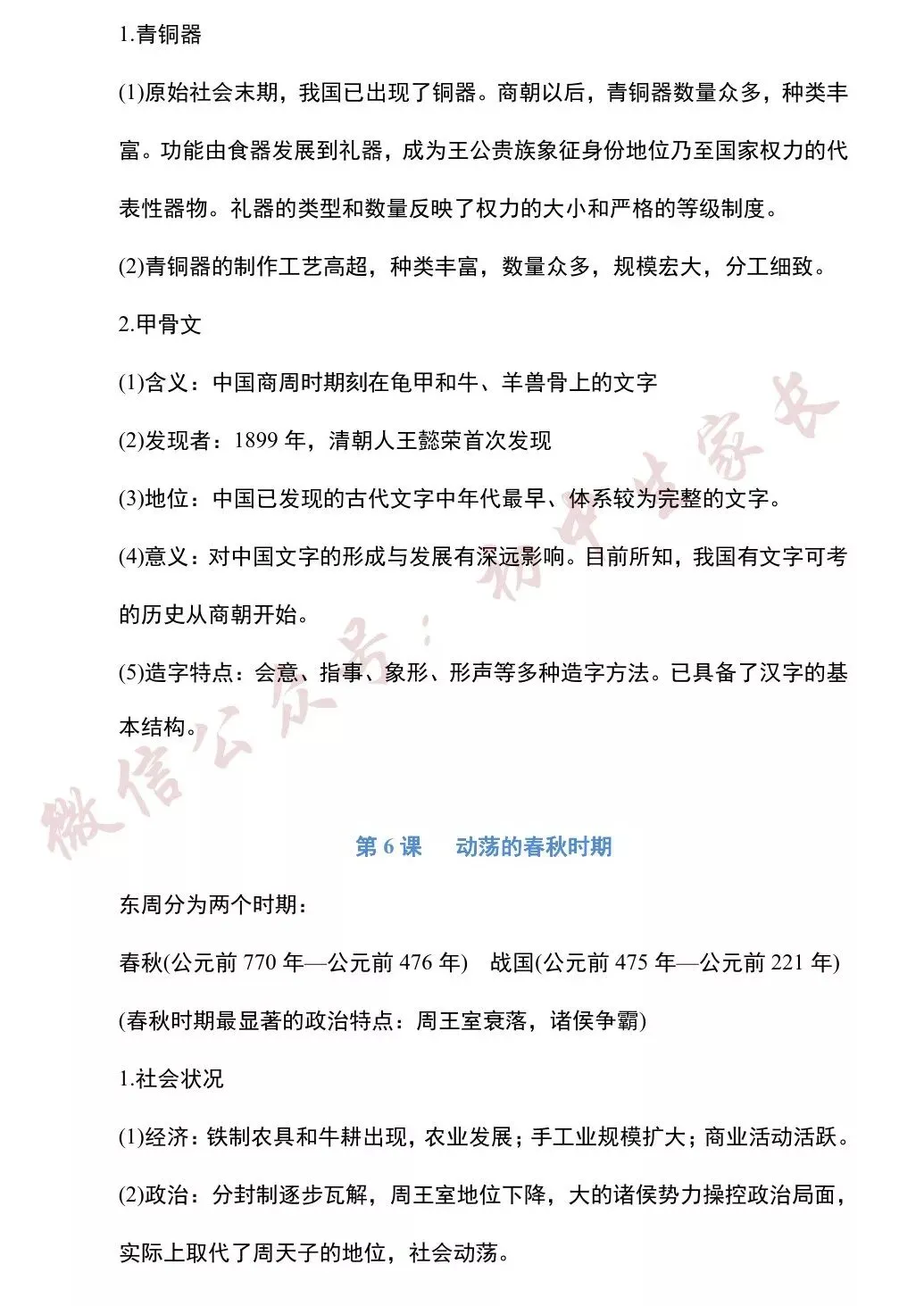 1.青铜器

(1)原始社会末期，我国已出现了铜器。商朝以后，青铜器数量众多，种类丰富。功能由食器发展到礼器，成为王公贵族象征身份地位乃至国家权力的代表性器物。礼器的类型和数量反映了权力的大小和严格的等级制度。

(2)青铜器的制作工艺高超，种类丰富，数量众多，规模宏大，分工细致。

2.甲骨文

(1)含义：中国商周时期刻在龟甲和牛、羊兽骨上的文字

(2)发现者：1899 年，清朝人王懿荣首次发现

(3)地位：中国已发现的古代文字中年代最早、体系较为完整的文字。

(4)意义：对中国文字的形成与发展有深远影响。目前所知，我国有文字可考的历史从商朝开始。

(5)造字特点：会意、指事、象形、形声等多种造字方法。已具备了汉字的基本结构。

微信公众号：初中生家长

第 6 课　动荡的春秋时期

东周分为两个时期：

春秋(公元前 770 年—公元前 476 年)　战国(公元前 475 年—公元前 221 年)

(春秋时期最显著的政治特点：周王室衰落，诸侯争霸)

1.社会状况

(1)经济：铁制农具和牛耕出现，农业发展；手工业规模扩大；商业活动活跃。

(2)政治：分封制逐步瓦解，周王室地位下降，大的诸侯势力操控政治局面，实际上取代了周天子的地位，社会动荡。